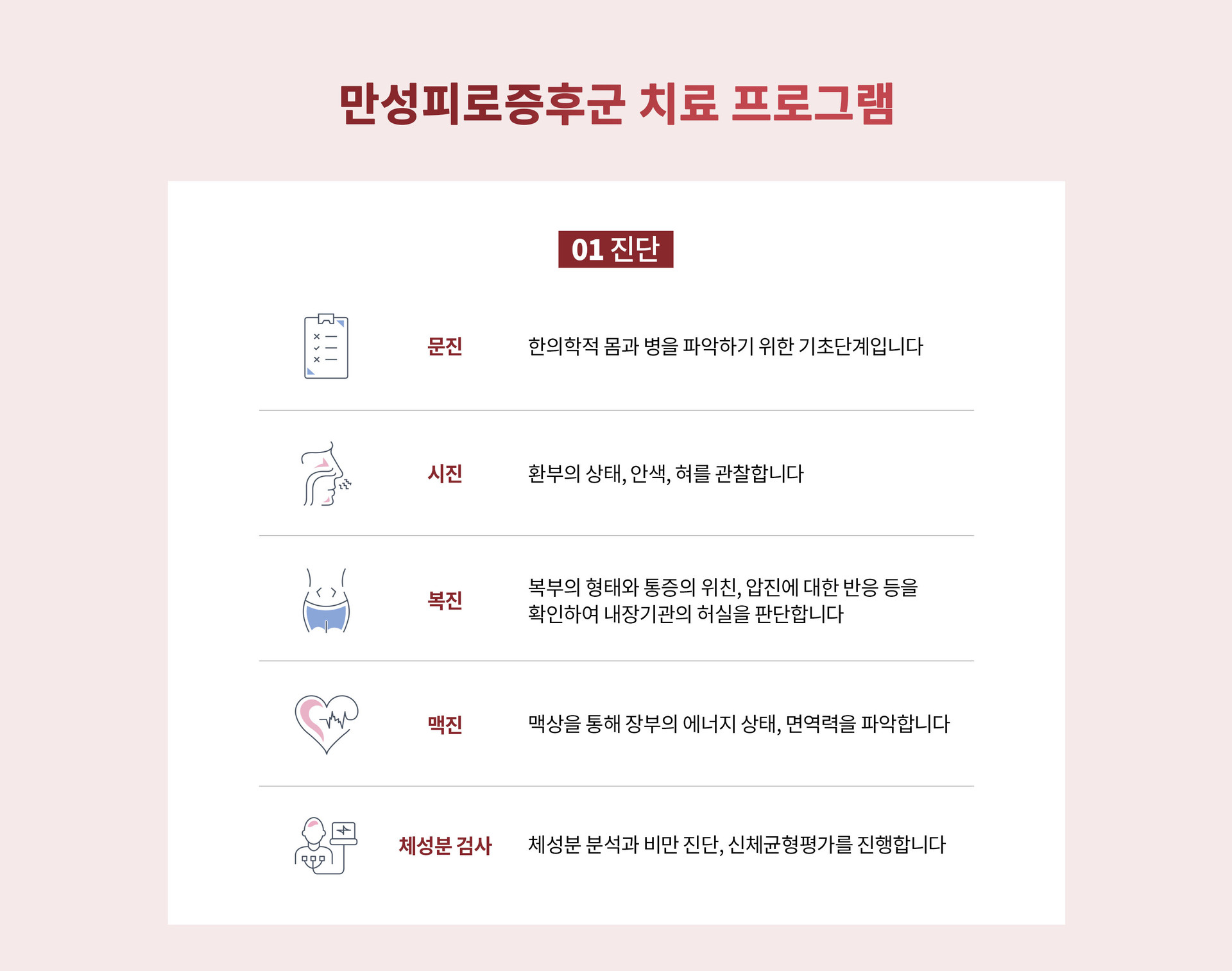 만성피로증후군 치료 프로그램

01 진단

문진 한의학적 몸과 병을 파악하기 위한 기초단계입니다

시진 환부의 상태, 안색, 혀를 관찰합니다

복진 복부의 형태와 통증의 위치, 압진에 대한 반응 등을 확인하여 내장기관의 허실을 판단합니다

맥진 맥상을 통해 장부의 에너지 상태, 면역력을 파악합니다

체성분 검사 체성분 분석과 비만 진단, 신체균형평가를 진행합니다